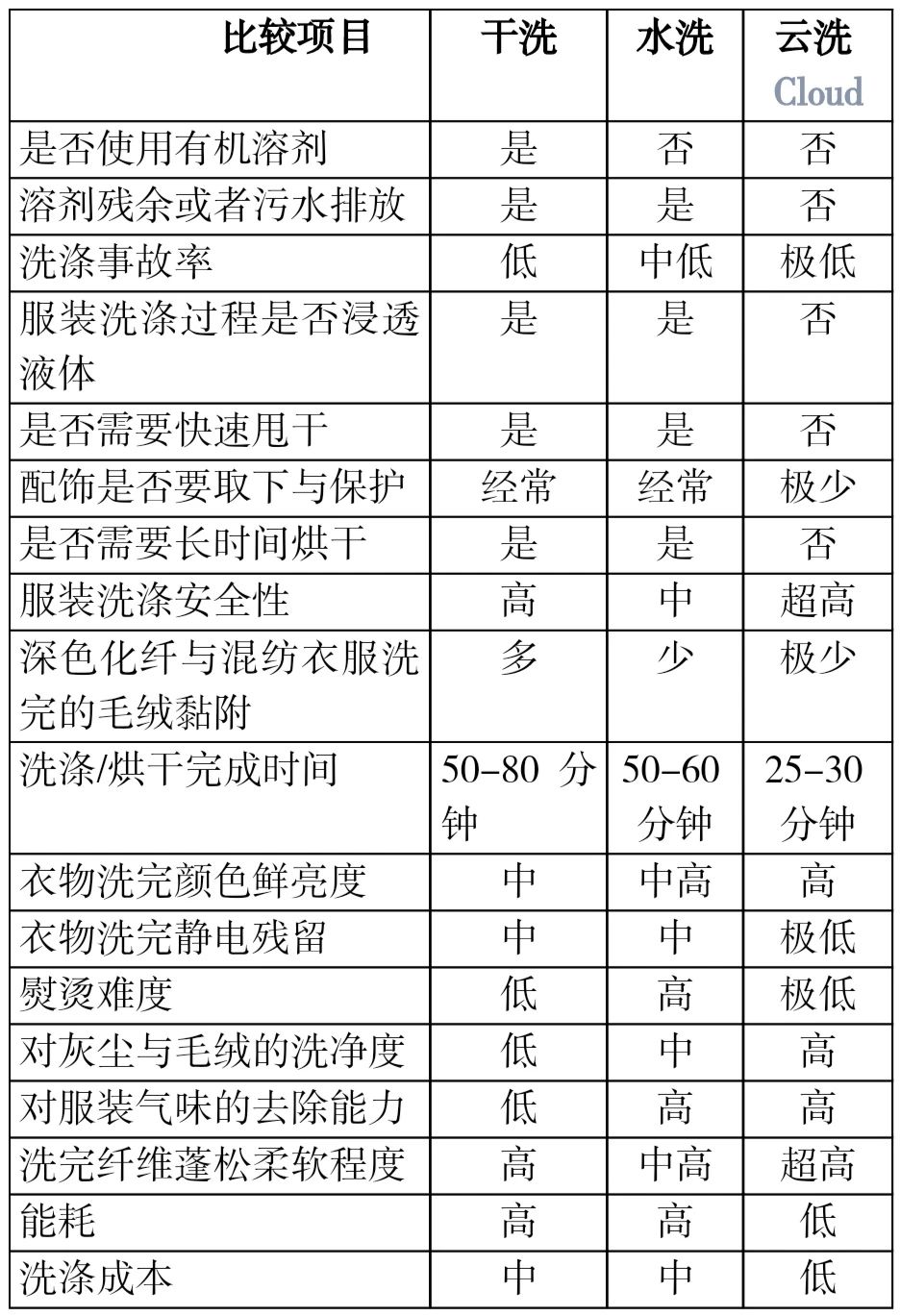 | 比较项目 | 干洗 | 水洗 | 云洗 Cloud |
|---|---|---|---|
| 是否使用有机溶剂 | 是 | 否 | 否 |
| 溶剂残余或者污水排放 | 是 | 是 | 否 |
| 洗涤事故率 | 低 | 中低 | 极低 |
| 服装洗涤过程是否浸透液体 | 是 | 是 | 否 |
| 是否需要快速甩干 | 是 | 是 | 否 |
| 配饰是否要取下与保护 | 经常 | 经常 | 极少 |
| 是否需要长时间烘干 | 是 | 是 | 否 |
| 服装洗涤安全性 | 高 | 中 | 超高 |
| 深色化纤与混纺衣服洗完的毛绒黏附 | 多 | 少 | 极少 |
| 洗涤/烘干完成时间 | 50–80 分钟 | 50–60 分钟 | 25–30 分钟 |
| 衣物洗完颜色鲜亮度 | 中 | 中高 | 高 |
| 衣物洗完静电残留 | 中 | 中 | 极低 |
| 熨烫难度 | 低 | 高 | 极低 |
| 对灰尘与毛绒的洗净度 | 低 | 中 | 高 |
| 对服装气味的去除能力 | 低 | 高 | 高 |
| 洗完纤维蓬松柔软程度 | 高 | 中高 | 超高 |
| 能耗 | 高 | 高 | 低 |
| 洗涤成本 | 中 | 中 | 低 |